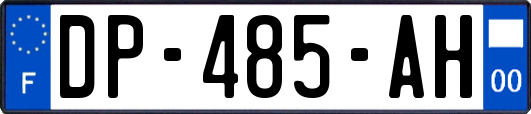 F
DP-485-AH
00